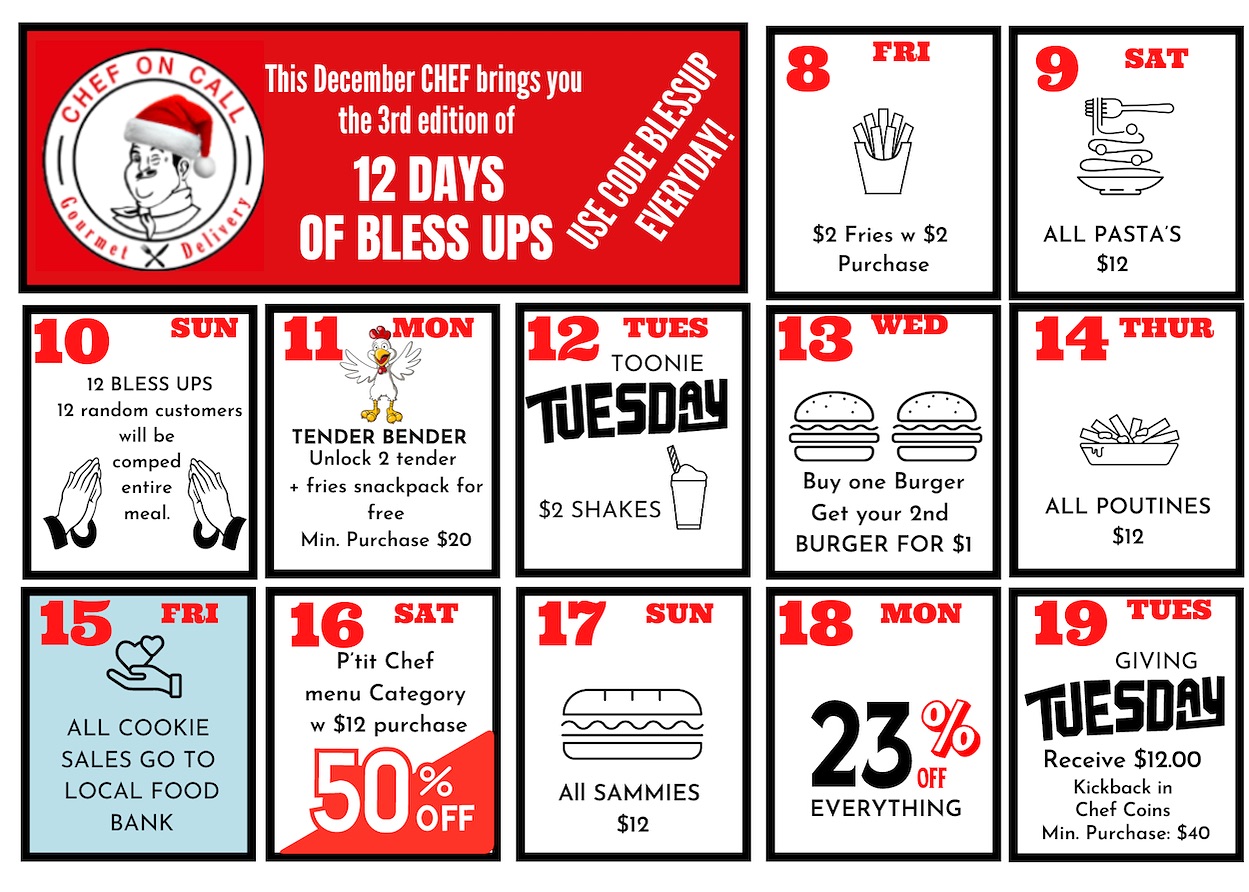 CHEF ON CALL
Gourmet Delivery

This December CHEF brings you the 3rd edition of

12 DAYS OF BLESS UPS

USE CODE BLESSUP EVERYDAY!

8 FRI

$2 Fries w $2 Purchase

9 SAT

ALL PASTA'S
$12

10 SUN

12 BLESS UPS
12 random customers will be comped entire meal.

11 MON

TENDER BENDER
Unlock 2 tender + fries snackpack for free
Min. Purchase $20

12 TUES

TOONIE
TUESDAY

$2 SHAKES

13 WED

Buy one Burger
Get your 2nd
BURGER FOR $1

14 THUR

ALL POUTINES
$12

15 FRI

ALL COOKIE SALES GO TO LOCAL FOOD BANK

16 SAT

P'tit Chef menu Category w $12 purchase

50% OFF

17 SUN

All SAMMIES
$12

18 MON

23% OFF
EVERYTHING

19 TUES

GIVING
TUESDAY

Receive $12.00
Kickback in
Chef Coins
Min. Purchase: $40